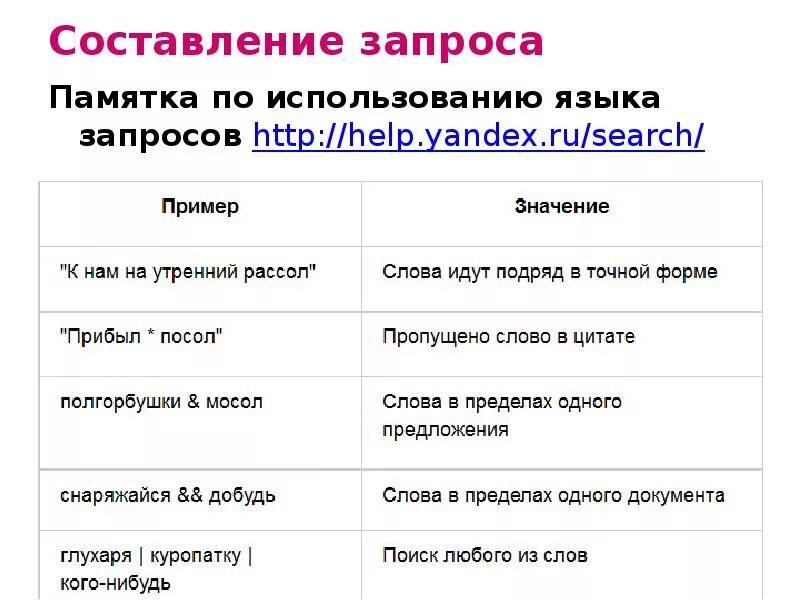 Составление запроса

Памятка по использованию языка запросов http://help.yandex.ru/search/

| Пример | Значение |
|---|---|
| "К нам на утренний рассол" | Слова идут подряд в точной форме |
| "Прибыл * посол" | Пропущено слово в цитате |
| полгорбушки & мосол | Слова в пределах одного предложения |
| снаряжайся && добудь | Слова в пределах одного документа |
| глухаря \| куропатку \| кого-нибудь | Поиск любого из слов |